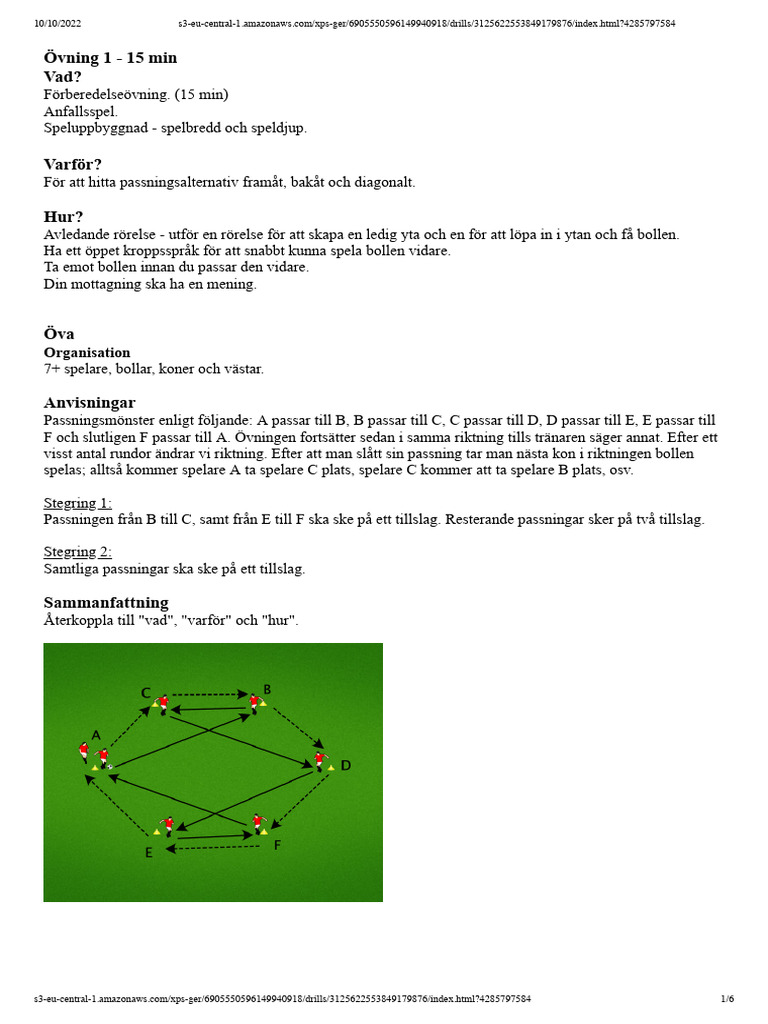 10/10/2022 s3-eu-central-1.amazonaws.com/xps-ger/6905550596149940918/drills/3125622553849179876/index.html?4285797584

Övning 1 - 15 min
Vad?
Förberedelseövning. (15 min)
Anfallsspel.
Speluppbyggnad - spelbredd och speldjup.

Varför?
För att hitta passningsalternativ framåt, bakåt och diagonalt.

Hur?
Avledande rörelse - utför en rörelse för att skapa en ledig yta och en för att löpa in i ytan och få bollen.
Ha ett öppet kroppsspråk för att snabbt kunna spela bollen vidare.
Ta emot bollen innan du passar den vidare.
Din mottagning ska ha en mening.

Öva
Organisation
7+ spelare, bollar, koner och västar.

Anvisningar
Passningsmönster enligt följande: A passar till B, B passar till C, C passar till D, D passar till E, E passar till F och slutligen F passar till A. Övningen fortsätter sedan i samma riktning tills tränaren säger annat. Efter ett visst antal rundor ändrar vi riktning. Efter att man slått sin passning tar man nästa kon i riktningen bollen spelas; alltså kommer spelare A ta spelare C plats, spelare C kommer att ta spelare B plats, osv.

Stegring 1:
Passningen från B till C, samt från E till F ska ske på ett tillslag. Resterande passningar sker på två tillslag.

Stegring 2:
Samtliga passningar ska ske på ett tillslag.

Sammanfattning
Återkoppla till "vad", "varför" och "hur".

C
B
A
D
E
F

s3-eu-central-1.amazonaws.com/xps-ger/6905550596149940918/drills/3125622553849179876/index.html?4285797584 1/6